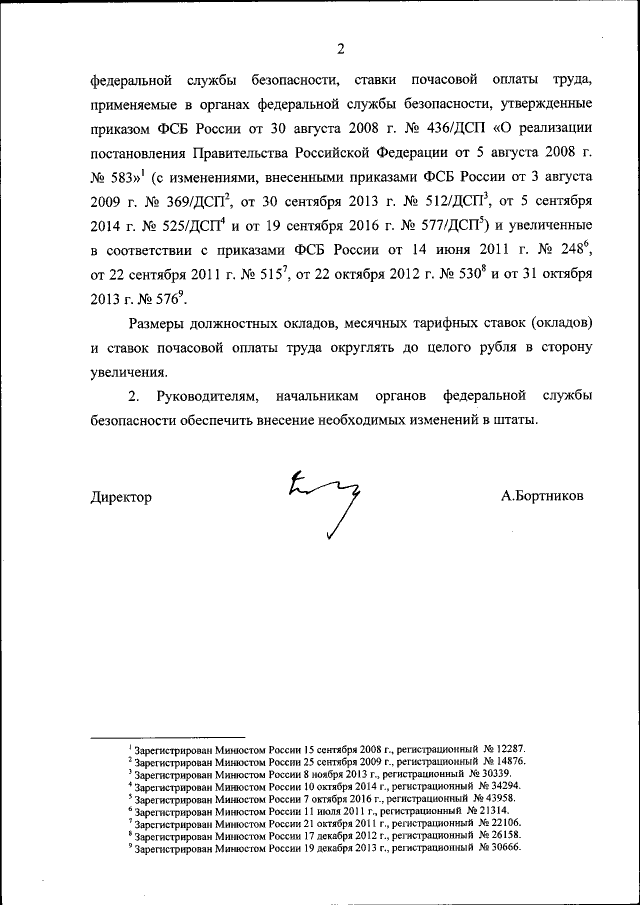 2

федеральной службы безопасности, ставки почасовой оплаты труда, применяемые в органах федеральной службы безопасности, утвержденные приказом ФСБ России от 30 августа 2008 г. № 436/ДСП «О реализации постановления Правительства Российской Федерации от 5 августа 2008 г. № 583»$^1$ (с изменениями, внесенными приказами ФСБ России от 3 августа 2009 г. № 369/ДСП$^2$, от 30 сентября 2013 г. № 512/ДСП$^3$, от 5 сентября 2014 г. № 525/ДСП$^4$ и от 19 сентября 2016 г. № 577/ДСП$^5$) и увеличенные в соответствии с приказами ФСБ России от 14 июня 2011 г. № 248$^6$, от 22 сентября 2011 г. № 515$^7$, от 22 октября 2012 г. № 530$^8$ и от 31 октября 2013 г. № 576$^9$.

Размеры должностных окладов, месячных тарифных ставок (окладов) и ставок почасовой оплаты труда округлять до целого рубля в сторону увеличения.

2. Руководителям, начальникам органов федеральной службы безопасности обеспечить внесение необходимых изменений в штаты.

Директор А.Бортников

$^1$ Зарегистрирован Минюстом России 15 сентября 2008 г., регистрационный № 12287.
$^2$ Зарегистрирован Минюстом России 25 сентября 2009 г., регистрационный № 14876.
$^3$ Зарегистрирован Минюстом России 8 ноября 2013 г., регистрационный № 30339.
$^4$ Зарегистрирован Минюстом России 10 октября 2014 г., регистрационный № 34294.
$^5$ Зарегистрирован Минюстом России 7 октября 2016 г., регистрационный № 43958.
$^6$ Зарегистрирован Минюстом России 11 июля 2011 г., регистрационный № 21314.
$^7$ Зарегистрирован Минюстом России 21 октября 2011 г., регистрационный № 22106.
$^8$ Зарегистрирован Минюстом России 17 декабря 2012 г., регистрационный № 26158.
$^9$ Зарегистрирован Минюстом России 19 декабря 2013 г., регистрационный № 30666.